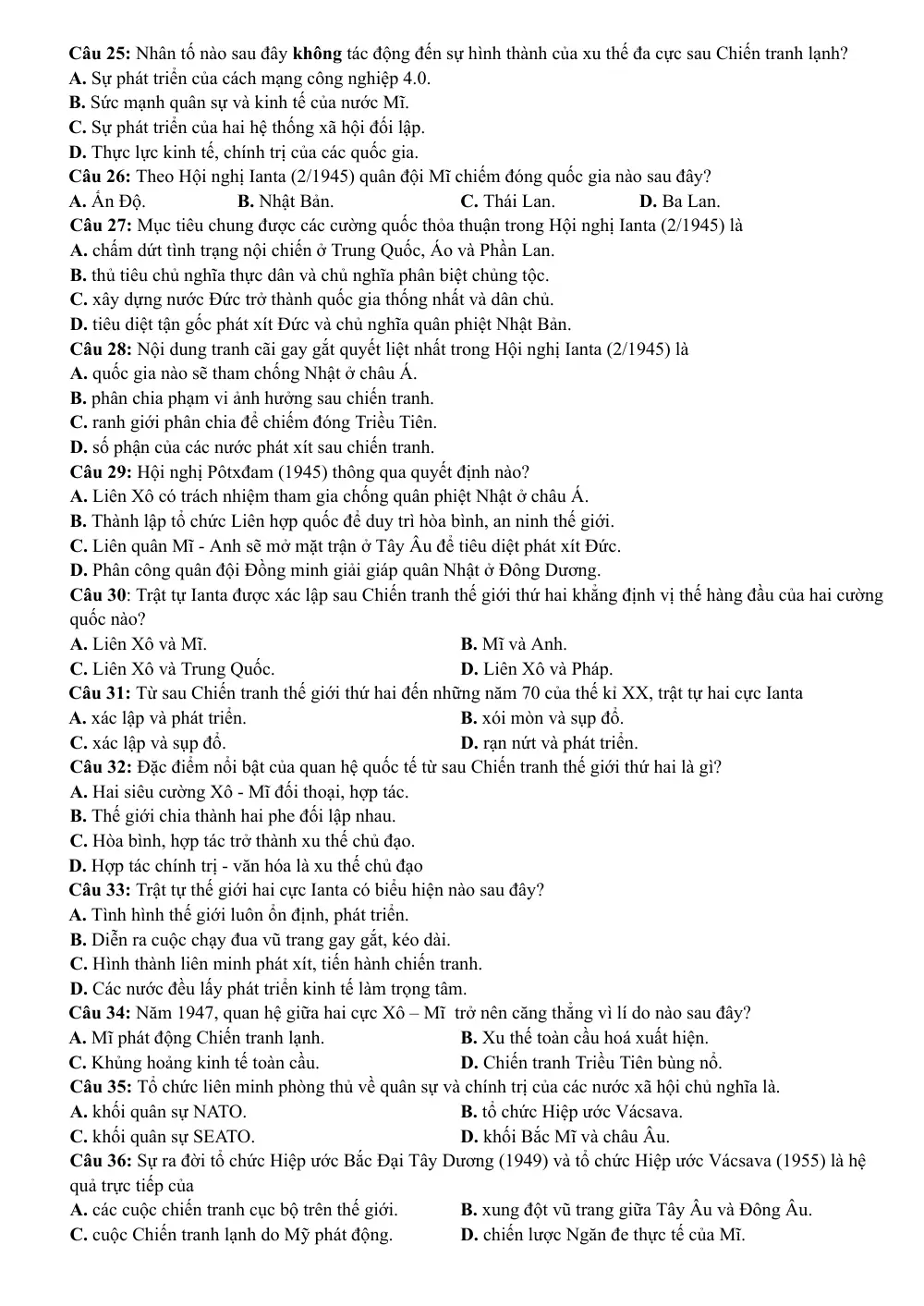 Câu 25: Nhân tố nào sau đây không tác động đến sự hình thành của xu thế đa cực sau Chiến tranh lạnh?
A. Sự phát triển của cách mạng công nghiệp 4.0.
B. Sức mạnh quân sự và kinh tế của nước Mĩ.
C. Sự phát triển của hai hệ thống xã hội đối lập.
D. Thực lực kinh tế, chính trị của các quốc gia.

Câu 26: Theo Hội nghị Ianta (2/1945) quân đội Mĩ chiếm đóng quốc gia nào sau đây?
A. Ấn Độ. B. Nhật Bản. C. Thái Lan. D. Ba Lan.

Câu 27: Mục tiêu chung được các cường quốc thỏa thuận trong Hội nghị Ianta (2/1945) là
A. chấm dứt tình trạng nội chiến ở Trung Quốc, Áo và Phần Lan.
B. thủ tiêu chủ nghĩa thực dân và chủ nghĩa phân biệt chủng tộc.
C. xây dựng nước Đức trở thành quốc gia thống nhất và dân chủ.
D. tiêu diệt tận gốc phát xít Đức và chủ nghĩa quân phiệt Nhật Bản.

Câu 28: Nội dung tranh cãi gay gắt quyết liệt nhất trong Hội nghị Ianta (2/1945) là
A. quốc gia nào sẽ tham chống Nhật ở châu Á.
B. phân chia phạm vi ảnh hưởng sau chiến tranh.
C. ranh giới phân chia để chiếm đóng Triều Tiên.
D. số phận của các nước phát xít sau chiến tranh.

Câu 29: Hội nghị Pôtxđam (1945) thông qua quyết định nào?
A. Liên Xô có trách nhiệm tham gia chống quân phiệt Nhật ở châu Á.
B. Thành lập tổ chức Liên hợp quốc để duy trì hòa bình, an ninh thế giới.
C. Liên quân Mĩ - Anh sẽ mở mặt trận ở Tây Âu để tiêu diệt phát xít Đức.
D. Phân công quân đội Đồng minh giải giáp quân Nhật ở Đông Dương.

Câu 30: Trật tự Ianta được xác lập sau Chiến tranh thế giới thứ hai khẳng định vị thế hàng đầu của hai cường quốc nào?
A. Liên Xô và Mĩ. B. Mĩ và Anh.
C. Liên Xô và Trung Quốc. D. Liên Xô và Pháp.

Câu 31: Từ sau Chiến tranh thế giới thứ hai đến những năm 70 của thế kỉ XX, trật tự hai cực Ianta
A. xác lập và phát triển. B. xói mòn và sụp đổ.
C. xác lập và sụp đổ. D. rạn nứt và phát triển.

Câu 32: Đặc điểm nổi bật của quan hệ quốc tế từ sau Chiến tranh thế giới thứ hai là gì?
A. Hai siêu cường Xô - Mĩ đối thoại, hợp tác.
B. Thế giới chia thành hai phe đối lập nhau.
C. Hòa bình, hợp tác trở thành xu thế chủ đạo.
D. Hợp tác chính trị - văn hóa là xu thế chủ đạo

Câu 33: Trật tự thế giới hai cực Ianta có biểu hiện nào sau đây?
A. Tình hình thế giới luôn ổn định, phát triển.
B. Diễn ra cuộc chạy đua vũ trang gay gắt, kéo dài.
C. Hình thành liên minh phát xít, tiến hành chiến tranh.
D. Các nước đều lấy phát triển kinh tế làm trọng tâm.

Câu 34: Năm 1947, quan hệ giữa hai cực Xô – Mĩ trở nên căng thẳng vì lí do nào sau đây?
A. Mĩ phát động Chiến tranh lạnh. B. Xu thế toàn cầu hoá xuất hiện.
C. Khủng hoảng kinh tế toàn cầu. D. Chiến tranh Triều Tiên bùng nổ.

Câu 35: Tổ chức liên minh phòng thủ về quân sự và chính trị của các nước xã hội chủ nghĩa là.
A. khối quân sự NATO. B. tổ chức Hiệp ước Vácsava.
C. khối quân sự SEATO. D. khối Bắc Mĩ và châu Âu.

Câu 36: Sự ra đời tổ chức Hiệp ước Bắc Đại Tây Dương (1949) và tổ chức Hiệp ước Vácsava (1955) là hệ quả trực tiếp của
A. các cuộc chiến tranh cục bộ trên thế giới. B. xung đột vũ trang giữa Tây Âu và Đông Âu.
C. cuộc Chiến tranh lạnh do Mỹ phát động. D. chiến lược Ngăn đe thực tế của Mĩ.